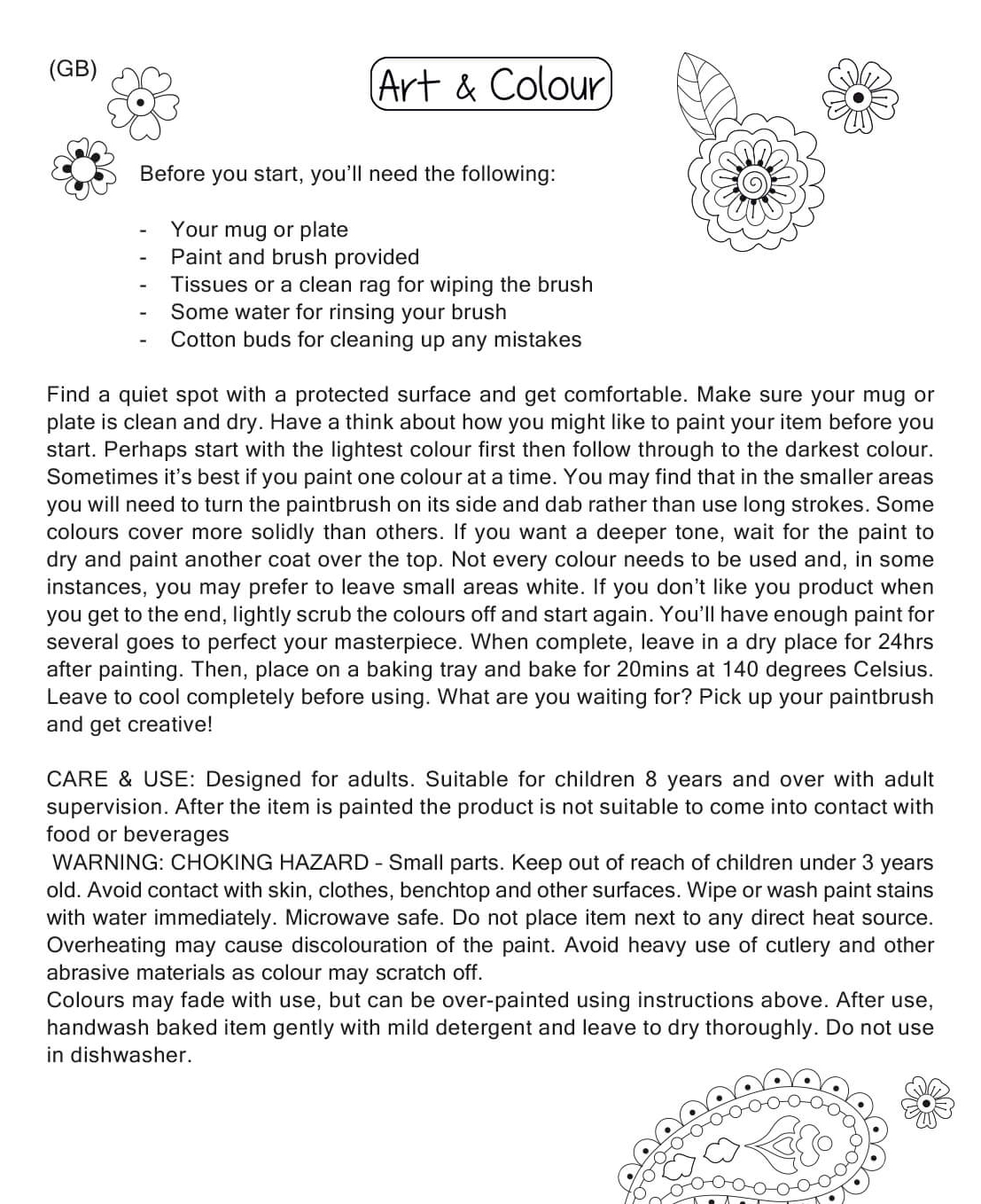 (GB)

Art & Colour

Before you start, you'll need the following:

- Your mug or plate
- Paint and brush provided
- Tissues or a clean rag for wiping the brush
- Some water for rinsing your brush
- Cotton buds for cleaning up any mistakes

Find a quiet spot with a protected surface and get comfortable. Make sure your mug or plate is clean and dry. Have a think about how you might like to paint your item before you start. Perhaps start with the lightest colour first then follow through to the darkest colour. Sometimes it's best if you paint one colour at a time. You may find that in the smaller areas you will need to turn the paintbrush on its side and dab rather than use long strokes. Some colours cover more solidly than others. If you want a deeper tone, wait for the paint to dry and paint another coat over the top. Not every colour needs to be used and, in some instances, you may prefer to leave small areas white. If you don't like you product when you get to the end, lightly scrub the colours off and start again. You'll have enough paint for several goes to perfect your masterpiece. When complete, leave in a dry place for 24hrs after painting. Then, place on a baking tray and bake for 20mins at 140 degrees Celsius. Leave to cool completely before using. What are you waiting for? Pick up your paintbrush and get creative!

CARE & USE: Designed for adults. Suitable for children 8 years and over with adult supervision. After the item is painted the product is not suitable to come into contact with food or beverages
WARNING: CHOKING HAZARD - Small parts. Keep out of reach of children under 3 years old. Avoid contact with skin, clothes, benchtop and other surfaces. Wipe or wash paint stains with water immediately. Microwave safe. Do not place item next to any direct heat source. Overheating may cause discolouration of the paint. Avoid heavy use of cutlery and other abrasive materials as colour may scratch off.
Colours may fade with use, but can be over-painted using instructions above. After use, handwash baked item gently with mild detergent and leave to dry thoroughly. Do not use in dishwasher.